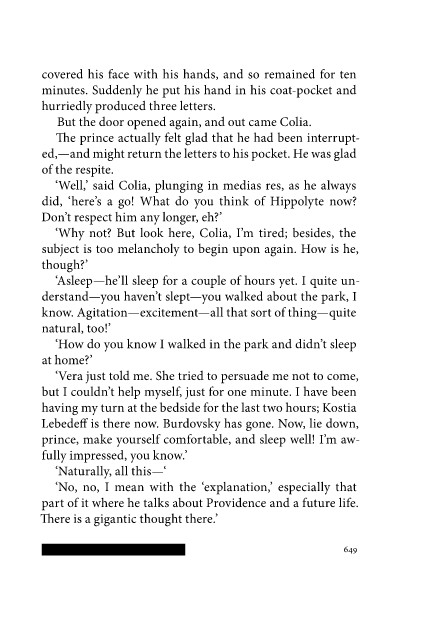 covered his face with his hands, and so remained for ten minutes. Suddenly he put his hand in his coat-pocket and hurriedly produced three letters.

But the door opened again, and out came Colia.

The prince actually felt glad that he had been interrupted,—and might return the letters to his pocket. He was glad of the respite.

'Well,' said Colia, plunging in medias res, as he always did, 'here's a go! What do you think of Hippolyte now? Don't respect him any longer, eh?'

'Why not? But look here, Colia, I'm tired; besides, the subject is too melancholy to begin upon again. How is he, though?'

'Asleep—he'll sleep for a couple of hours yet. I quite understand—you haven't slept—you walked about the park, I know. Agitation—excitement—all that sort of thing—quite natural, too!'

'How do you know I walked in the park and didn't sleep at home?'

'Vera just told me. She tried to persuade me not to come, but I couldn't help myself, just for one minute. I have been having my turn at the bedside for the last two hours; Kostia Lebedeff is there now. Burdovsky has gone. Now, lie down, prince, make yourself comfortable, and sleep well! I'm awfully impressed, you know.'

'Naturally, all this—'

'No, no, I mean with the 'explanation,' especially that part of it where he talks about Providence and a future life. There is a gigantic thought there.'

649